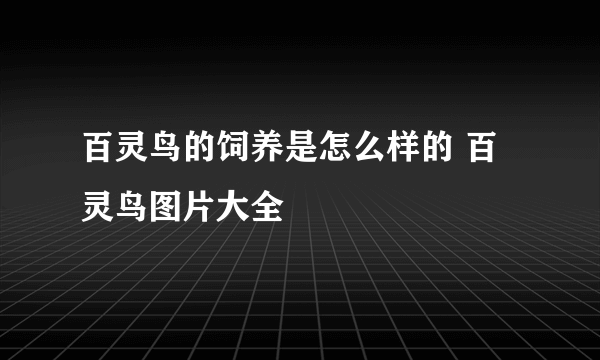 百灵鸟的饲养是怎么样的 百灵鸟图片大全